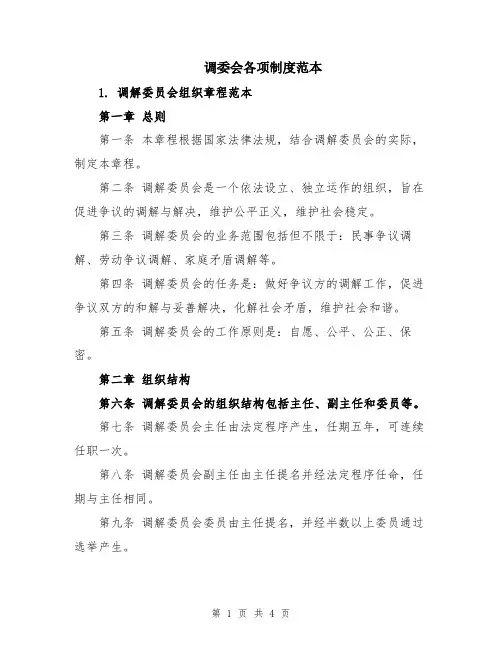 调委会各项制度范本

1. 调解委员会组织章程范本

第一章 总则

第一条 本章程根据国家法律法规，结合调解委员会的实际，制定本章程。

第二条 调解委员会是一个依法设立、独立运作的组织，旨在促进争议的调解与解决，维护公平正义，维护社会稳定。

第三条 调解委员会的业务范围包括但不限于：民事争议调解、劳动争议调解、家庭矛盾调解等。

第四条 调解委员会的任务是：做好争议方的调解工作，促进争议双方的和解与妥善解决，化解社会矛盾，维护社会和谐。

第五条 调解委员会的工作原则是：自愿、公平、公正、保密。

第二章 组织结构

第六条 调解委员会的组织结构包括主任、副主任和委员等。

第七条 调解委员会主任由法定程序产生，任期五年，可连续任职一次。

第八条 调解委员会副主任由主任提名并经法定程序任命，任期与主任相同。

第九条 调解委员会委员由主任提名，并经半数以上委员通过选举产生。

第 1 页 共 4 页